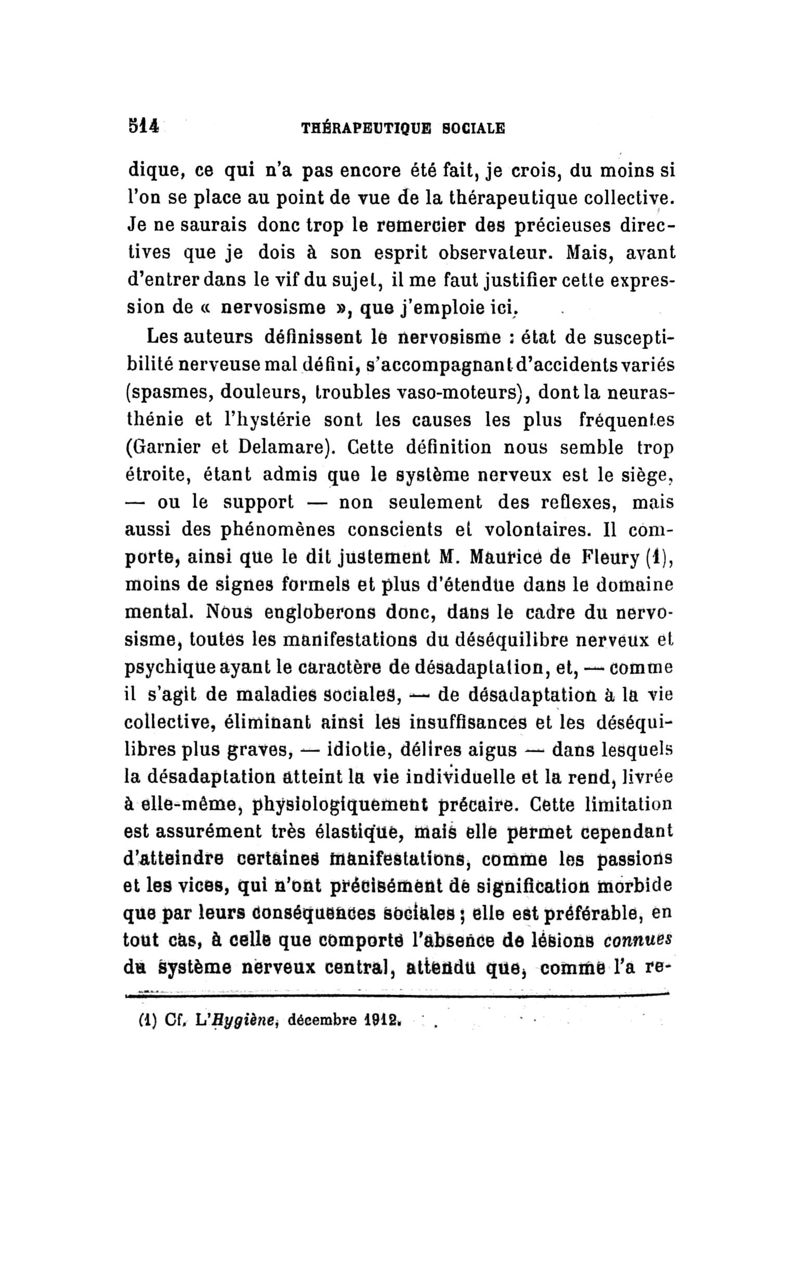 514 THÉRAPEUTIQUE SOCIALE

dique, ce qui n'a pas encore été fait, je crois, du moins si l'on se place au point de vue de la thérapeutique collective. Je ne saurais donc trop le remercier des précieuses directives que je dois à son esprit observateur. Mais, avant d'entrer dans le vif du sujet, il me faut justifier cette expression de « nervosisme », que j'emploie ici.

Les auteurs définissent le nervosisme : état de susceptibilité nerveuse mal défini, s'accompagnant d'accidents variés (spasmes, douleurs, troubles vaso-moteurs), dont la neurasthénie et l'hystérie sont les causes les plus fréquentes (Garnier et Delamare). Cette définition nous semble trop étroite, étant admis que le système nerveux est le siège, — ou le support — non seulement des reflexes, mais aussi des phénomènes conscients et volontaires. Il comporte, ainsi que le dit justement M. Maurice de Fleury (1), moins de signes formels et plus d'étendue dans le domaine mental. Nous engloberons donc, dans le cadre du nervosisme, toutes les manifestations du déséquilibre nerveux et psychique ayant le caractère de désadaptation, et, — comme il s'agit de maladies sociales, — de désadaptation à la vie collective, éliminant ainsi les insuffisances et les déséquilibres plus graves, — idiotie, délires aigus — dans lesquels la désadaptation atteint la vie individuelle et la rend, livrée à elle-même, physiologiquement précaire. Cette limitation est assurément très élastique, mais elle permet cependant d'atteindre certaines manifestations, comme les passions et les vices, qui n'ont précisément de signification morbide que par leurs conséquences sociales ; elle est préférable, en tout cas, à celle que comporte l'absence de lésions connues du système nerveux central, attendu que, comme l'a re-

(1) Cf. L'Hygiène, décembre 1912.